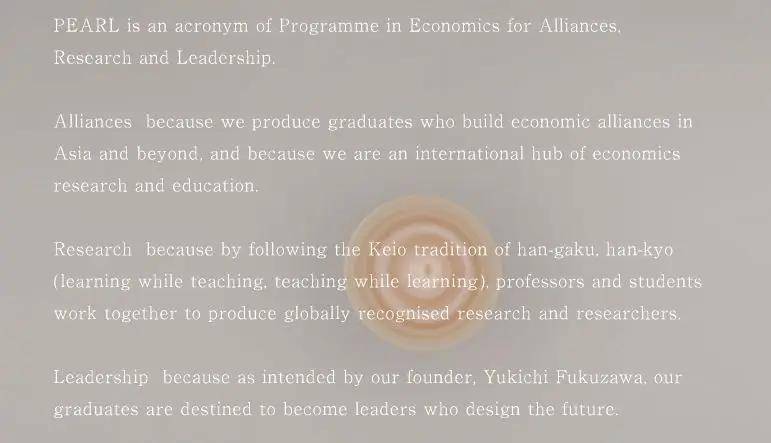 PEARL is an acronym of Programme in Economics for Alliances, Research and Leadership.

Alliances because we produce graduates who build economic alliances in Asia and beyond, and because we are an international hub of economics research and education.

Research because by following the Keio tradition of han-gaku, han-kyo (learning while teaching, teaching while learning), professors and students work together to produce globally recognised research and researchers.

Leadership because as intended by our founder, Yukichi Fukuzawa, our graduates are destined to become leaders who design the future.